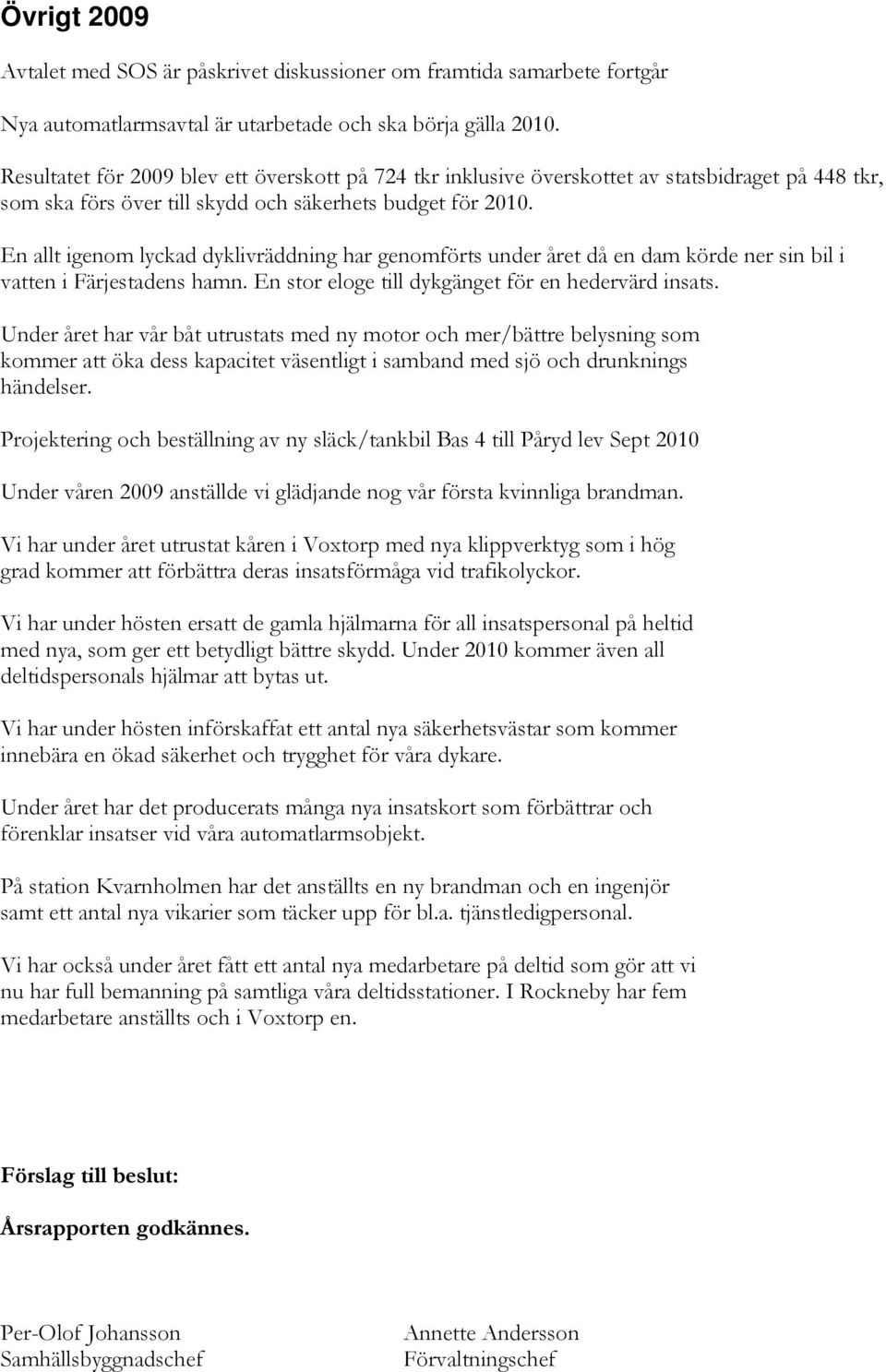 Övrigt 2009

Avtalet med SOS är påskrivet diskussioner om framtida samarbete fortgår

Nya automatlarmsavtal är utarbetade och ska börja gälla 2010.

Resultatet för 2009 blev ett överskott på 724 tkr inklusive överskottet av statsbidraget på 448 tkr, som ska förs över till skydd och säkerhets budget för 2010.

En allt igenom lyckad dyklivräddning har genomförts under året då en dam körde ner sin bil i vatten i Färjestadens hamn. En stor eloge till dykgänget för en hedervärd insats.

Under året har vår båt utrustats med ny motor och mer/bättre belysning som kommer att öka dess kapacitet väsentligt i samband med sjö och drunknings händelser.

Projektering och beställning av ny släck/tankbil Bas 4 till Påryd lev Sept 2010

Under våren 2009 anställde vi glädjande nog vår första kvinnliga brandman.

Vi har under året utrustat kåren i Voxtorp med nya klippverktyg som i hög grad kommer att förbättra deras insatsförmåga vid trafikolyckor.

Vi har under hösten ersatt de gamla hjälmarna för all insatspersonal på heltid med nya, som ger ett betydligt bättre skydd. Under 2010 kommer även all deltidspersonals hjälmar att bytas ut.

Vi har under hösten införskaffat ett antal nya säkerhetsvästar som kommer innebära en ökad säkerhet och trygghet för våra dykare.

Under året har det producerats många nya insatskort som förbättrar och förenklar insatser vid våra automatlarmsobjekt.

På station Kvarnholmen har det anställts en ny brandman och en ingenjör samt ett antal nya vikarier som täcker upp för bl.a. tjänstledigpersonal.

Vi har också under året fått ett antal nya medarbetare på deltid som gör att vi nu har full bemanning på samtliga våra deltidsstationer. I Rockneby har fem medarbetare anställts och i Voxtorp en.

Förslag till beslut:

Årsrapporten godkännes.

Per-Olof Johansson
Samhällsbyggnadschef

Annette Andersson
Förvaltningschef